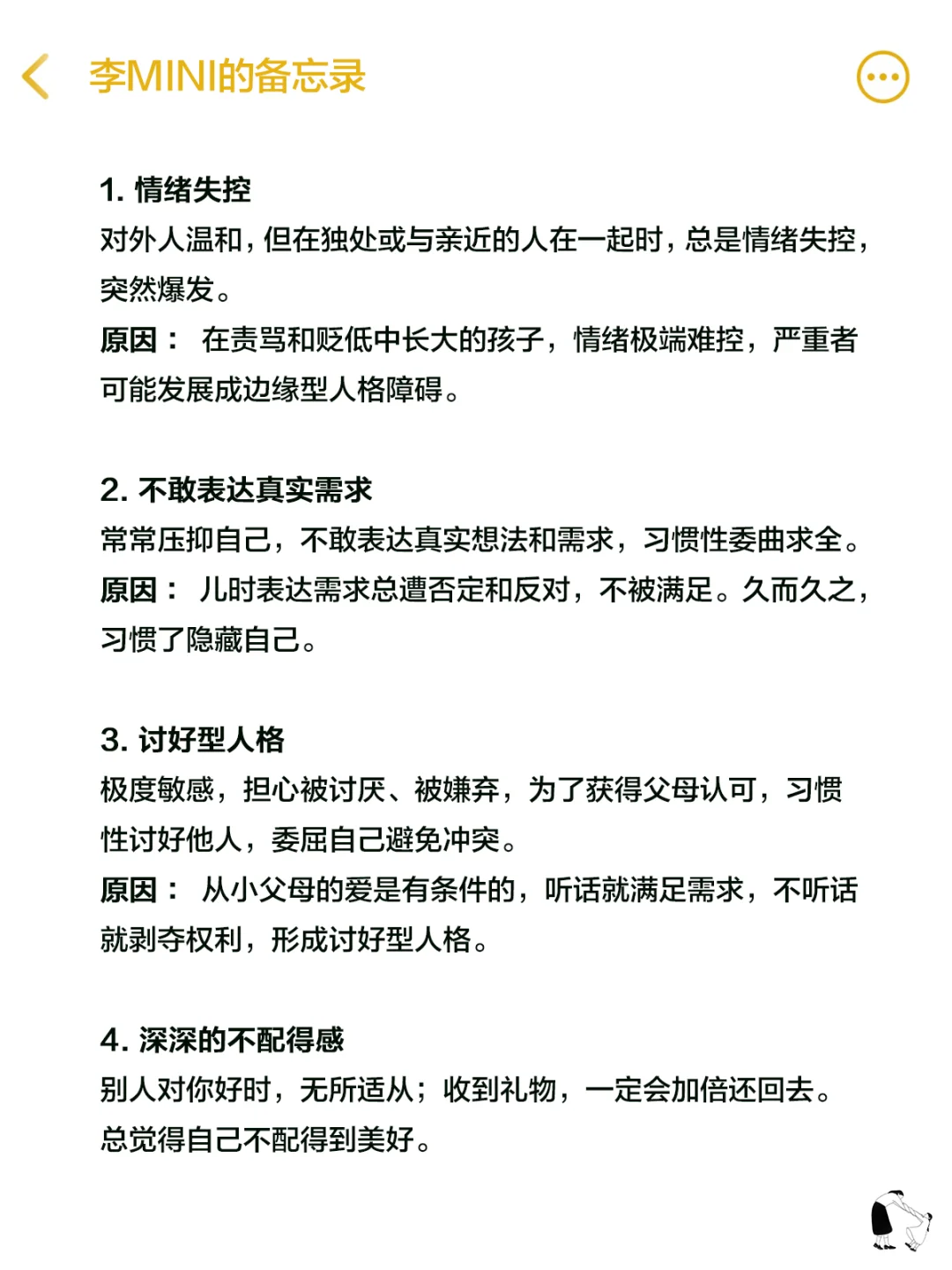 李MINI的备忘录

1. 情绪失控
对外人温和，但在独处或与亲近的人在一起时，总是情绪失控，突然爆发。
原因： 在责骂和贬低中长大的孩子，情绪极端难控，严重者可能发展成边缘型人格障碍。

2. 不敢表达真实需求
常常压抑自己，不敢表达真实想法和需求，习惯性委曲求全。
原因： 儿时表达需求总遭否定和反对，不被满足。久而久之，习惯了隐藏自己。

3. 讨好型人格
极度敏感，担心被讨厌、被嫌弃，为了获得父母认可，习惯性讨好他人，委屈自己避免冲突。
原因： 从小父母的爱是有条件的，听话就满足需求，不听话就剥夺权利，形成讨好型人格。

4. 深深的不配得感
别人对你好时，无所适从；收到礼物，一定会加倍还回去。总觉得自己不配得到美好。